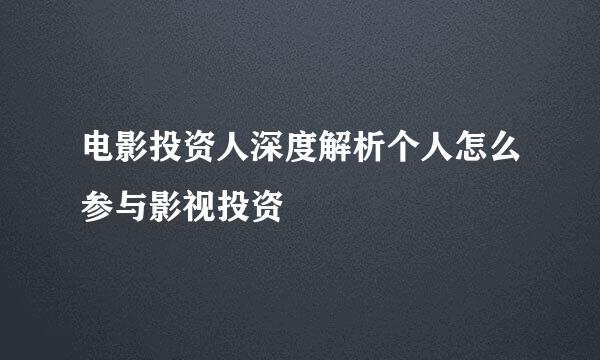 电影投资人深度解析个人怎么参与影视投资